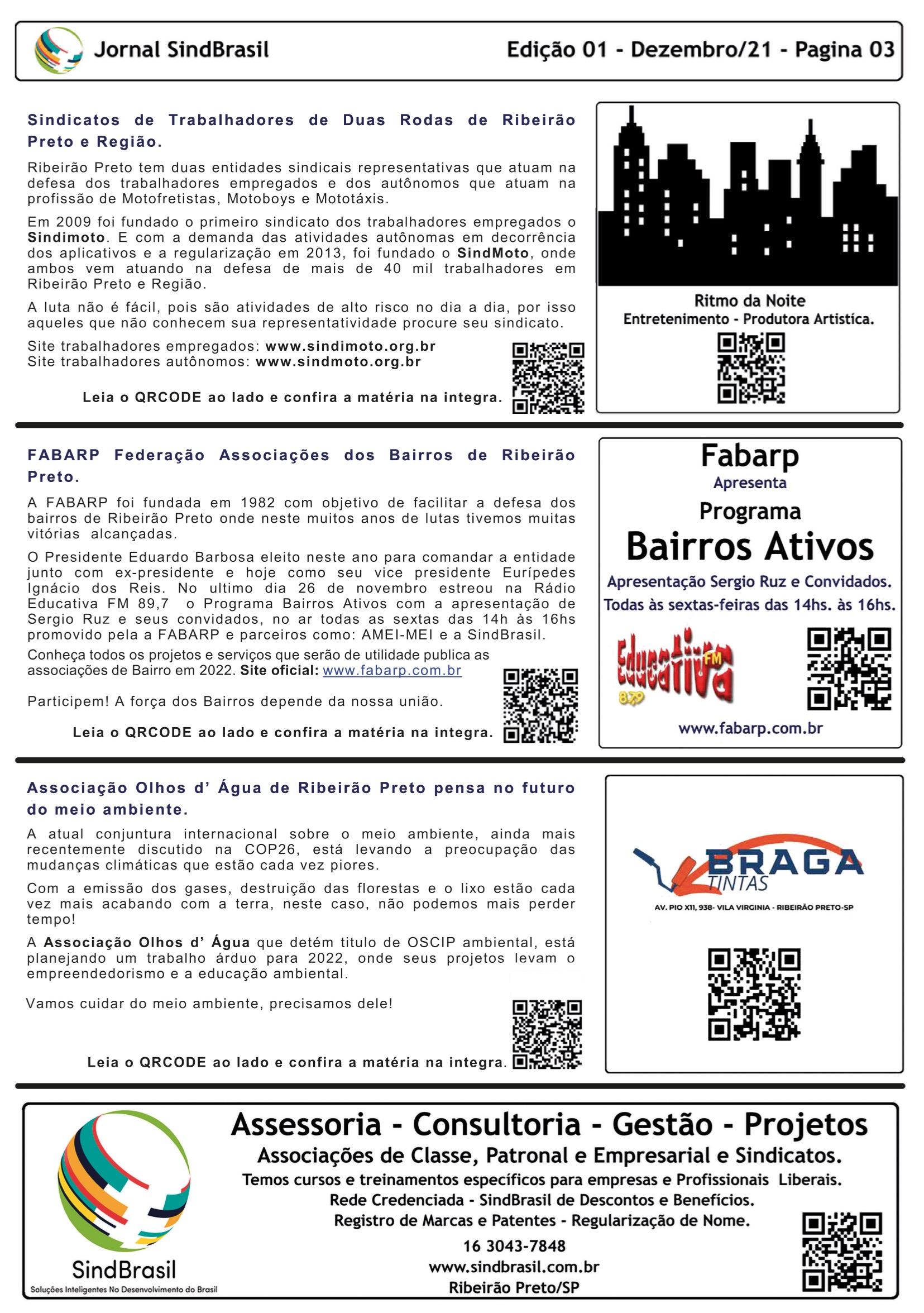 Jornal SindBrasil

Edição 01 - Dezembro/21 - Pagina 03

Sindicatos de Trabalhadores de Duas Rodas de Ribeirão Preto e Região.

Ribeirão Preto tem duas entidades sindicais representativas que atuam na defesa dos trabalhadores empregados e dos autônomos que atuam na profissão de Motofretistas, Motoboys e Mototáxis.

Em 2009 foi fundado o primeiro sindicato dos trabalhadores empregados o Sindimoto. E com a demanda das atividades autônomas em decorrência dos aplicativos e a regularização em 2013, foi fundado o SindMoto, onde ambos vem atuando na defesa de mais de 40 mil trabalhadores em Ribeirão Preto e Região.

A luta não é fácil, pois são atividades de alto risco no dia a dia, por isso aqueles que não conhecem sua representatividade procure seu sindicato.

Site trabalhadores empregados: www.sindimoto.org.br
Site trabalhadores autônomos: www.sindmoto.org.br

Leia o QRCODE ao lado e confira a matéria na integra.

Ritmo da Noite
Entretenimento - Produtora Artistíca.

FABARP Federação Associações dos Bairros de Ribeirão Preto.

A FABARP foi fundada em 1982 com objetivo de facilitar a defesa dos bairros de Ribeirão Preto onde neste muitos anos de lutas tivemos muitas vitórias alcançadas.

O Presidente Eduardo Barbosa eleito neste ano para comandar a entidade junto com ex-presidente e hoje como seu vice presidente Eurípedes Ignácio dos Reis. No ultimo dia 26 de novembro estreou na Rádio Educativa FM 89,7 o Programa Bairros Ativos com a apresentação de Sergio Ruz e seus convidados, no ar todas as sextas das 14h às 16hs promovido pela a FABARP e parceiros como: AMEI-MEI e a SindBrasil.

Conheça todos os projetos e serviços que serão de utilidade publica as associações de Bairro em 2022. Site oficial: www.fabarp.com.br

Participem! A força dos Bairros depende da nossa união.

Leia o QRCODE ao lado e confira a matéria na integra.

Fabarp
Apresenta
Programa
Bairros Ativos
Apresentação Sergio Ruz e Convidados.
Todas às sextas-feiras das 14hs. às 16hs.
Educativa FM 87,9
www.fabarp.com.br

Associação Olhos d' Água de Ribeirão Preto pensa no futuro do meio ambiente.

A atual conjuntura internacional sobre o meio ambiente, ainda mais recentemente discutido na COP26, está levando a preocupação das mudanças climáticas que estão cada vez piores.

Com a emissão dos gases, destruição das florestas e o lixo estão cada vez mais acabando com a terra, neste caso, não podemos mais perder tempo!

A Associação Olhos d' Água que detém titulo de OSCIP ambiental, está planejando um trabalho árduo para 2022, onde seus projetos levam o empreendedorismo e a educação ambiental.

Vamos cuidar do meio ambiente, precisamos dele!

Leia o QRCODE ao lado e confira a matéria na integra.

BRAGA TINTAS
AV. PIO XII, 938- VILA VIRGINIA - RIBEIRÃO PRETO-SP

SindBrasil
Soluções Inteligentes No Desenvolvimento do Brasil

Assessoria - Consultoria - Gestão - Projetos
Associações de Classe, Patronal e Empresarial e Sindicatos.
Temos cursos e treinamentos específicos para empresas e Profissionais Liberais.
Rede Credenciada - SindBrasil de Descontos e Benefícios.
Registro de Marcas e Patentes - Regularização de Nome.
16 3043-7848
www.sindbrasil.com.br
Ribeirão Preto/SP